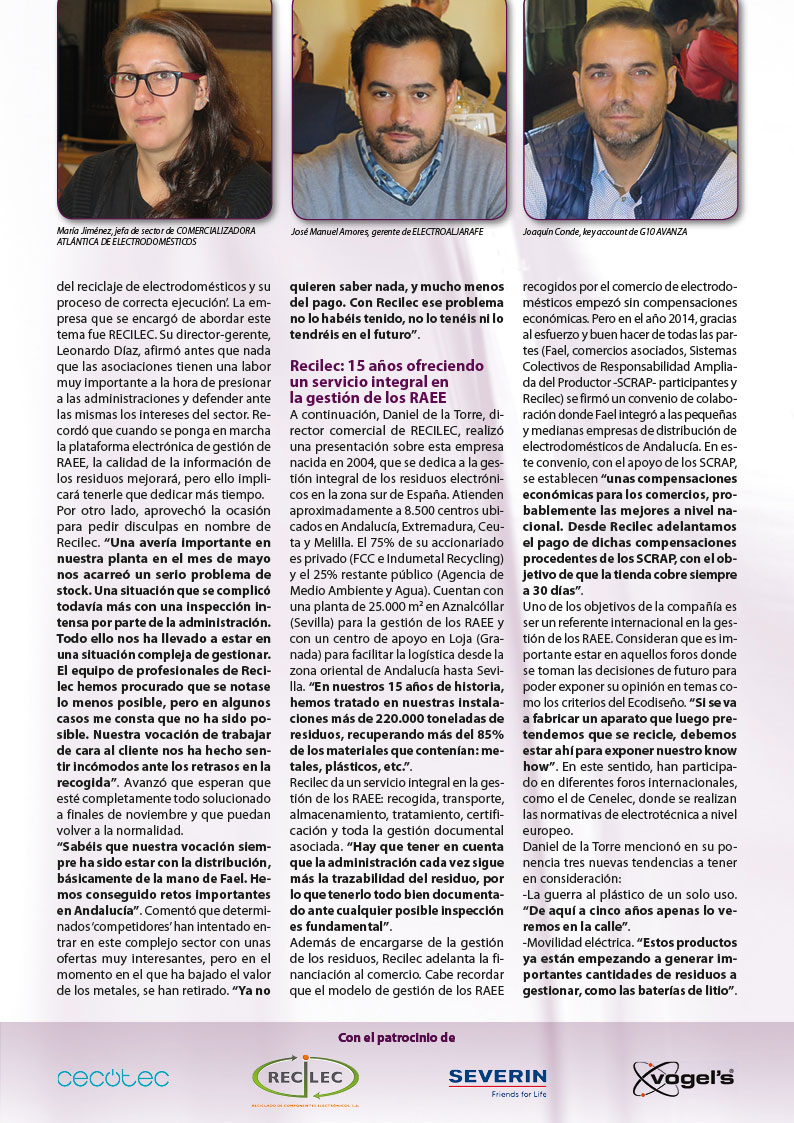 María Jiménez, jefa de sector de COMERCIALIZADORA ATLÁNTICA DE ELECTRODOMÉSTICOS

José Manuel Amores, gerente de ELECTROALJARAFE

Joaquín Conde, key account de G10 AVANZA

del reciclaje de electrodomésticos y su proceso de correcta ejecución'. La empresa que se encargó de abordar este tema fue RECILEC. Su director-gerente, Leonardo Díaz, afirmó antes que nada que las asociaciones tienen una labor muy importante a la hora de presionar a las administraciones y defender ante las mismas los intereses del sector. Recordó que cuando se ponga en marcha la plataforma electrónica de gestión de RAEE, la calidad de la información de los residuos mejorará, pero ello implicará tenerle que dedicar más tiempo.

Por otro lado, aprovechó la ocasión para pedir disculpas en nombre de Recilec. "Una avería importante en nuestra planta en el mes de mayo nos acarreó un serio problema de stock. Una situación que se complicó todavía más con una inspección intensa por parte de la administración. Todo ello nos ha llevado a estar en una situación compleja de gestionar. El equipo de profesionales de Recilec hemos procurado que se notase lo menos posible, pero en algunos casos me consta que no ha sido posible. Nuestra vocación de trabajar de cara al cliente nos ha hecho sentir incómodos ante los retrasos en la recogida". Avanzó que esperan que esté completamente todo solucionado a finales de noviembre y que puedan volver a la normalidad.

"Sabéis que nuestra vocación siempre ha sido estar con la distribución, básicamente de la mano de Fael. Hemos conseguido retos importantes en Andalucía". Comentó que determinados 'competidores' han intentado entrar en este complejo sector con unas ofertas muy interesantes, pero en el momento en el que ha bajado el valor de los metales, se han retirado. "Ya no quieren saber nada, y mucho menos del pago. Con Recilec ese problema no lo habéis tenido, no lo tenéis ni lo tendréis en el futuro".

Recilec: 15 años ofreciendo un servicio integral en la gestión de los RAEE

A continuación, Daniel de la Torre, director comercial de RECILEC, realizó una presentación sobre esta empresa nacida en 2004, que se dedica a la gestión integral de los residuos electrónicos en la zona sur de España. Atienden aproximadamente a 8.500 centros ubicados en Andalucía, Extremadura, Ceuta y Melilla. El 75% de su accionariado es privado (FCC e Indumetal Recycling) y el 25% restante público (Agencia de Medio Ambiente y Agua). Cuentan con una planta de 25.000 m² en Aznalcóllar (Sevilla) para la gestión de los RAEE y con un centro de apoyo en Loja (Granada) para facilitar la logística desde la zona oriental de Andalucía hasta Sevilla. "En nuestros 15 años de historia, hemos tratado en nuestras instalaciones más de 220.000 toneladas de residuos, recuperando más del 85% de los materiales que contenían: metales, plásticos, etc.".

Recilec da un servicio integral en la gestión de los RAEE: recogida, transporte, almacenamiento, tratamiento, certificación y toda la gestión documental asociada. "Hay que tener en cuenta que la administración cada vez sigue más la trazabilidad del residuo, por lo que tenerlo todo bien documentado ante cualquier posible inspección es fundamental".

Además de encargarse de la gestión de los residuos, Recilec adelanta la financiación al comercio. Cabe recordar que el modelo de gestión de los RAEE recogidos por el comercio de electrodomésticos empezó sin compensaciones económicas. Pero en el año 2014, gracias al esfuerzo y buen hacer de todas las partes (Fael, comercios asociados, Sistemas Colectivos de Responsabilidad Ampliada del Productor -SCRAP- participantes y Recilec) se firmó un convenio de colaboración donde Fael integró a las pequeñas y medianas empresas de distribución de electrodomésticos de Andalucía. En este convenio, con el apoyo de los SCRAP, se establecen "unas compensaciones económicas para los comercios, probablemente las mejores a nivel nacional. Desde Recilec adelantamos el pago de dichas compensaciones procedentes de los SCRAP, con el objetivo de que la tienda cobre siempre a 30 días".

Uno de los objetivos de la compañía es ser un referente internacional en la gestión de los RAEE. Consideran que es importante estar en aquellos foros donde se toman las decisiones de futuro para poder exponer su opinión en temas como los criterios del Ecodiseño. "Si se va a fabricar un aparato que luego pretendemos que se recicle, debemos estar ahí para exponer nuestro know how". En este sentido, han participado en diferentes foros internacionales, como el de Cenelec, donde se realizan las normativas de electrotécnica a nivel europeo.

Daniel de la Torre mencionó en su ponencia tres nuevas tendencias a tener en consideración:

-La guerra al plástico de un solo uso. "De aquí a cinco años apenas lo veremos en la calle".

-Movilidad eléctrica. "Estos productos ya están empezando a generar importantes cantidades de residuos a gestionar, como las baterías de litio".

Con el patrocinio de

cecotec

RECILEC
RECICLADO DE COMPONENTES ELECTRÓNICOS, S.A.

SEVERIN
Friends for Life

vogel's